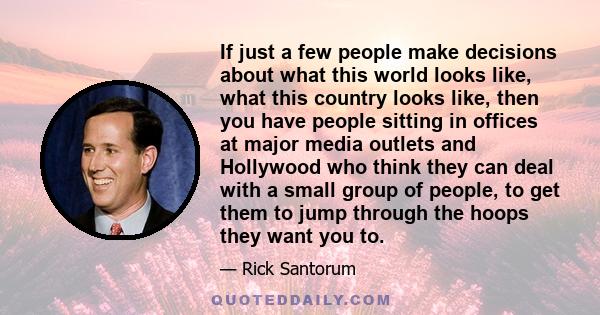 If just a few people make decisions about what this world looks like, what this country looks like, then you have people sitting in offices at major media outlets and Hollywood who think they can deal with a small group of people, to get them to jump through the hoops they want you to.

— Rick Santorum

QUOTEDDAILY.COM